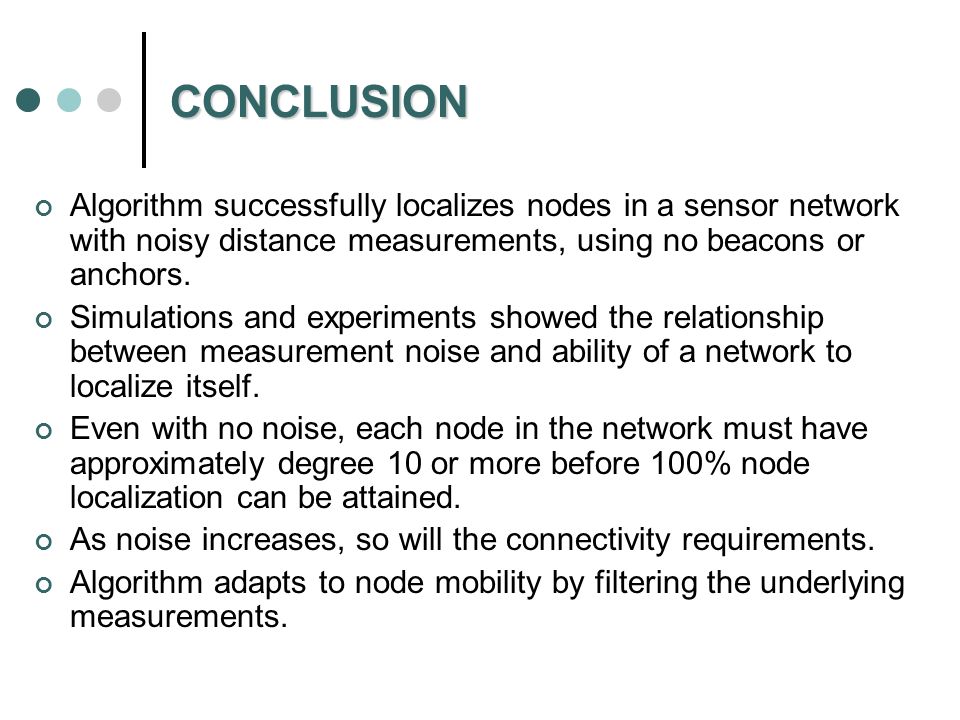 CONCLUSION

Algorithm successfully localizes nodes in a sensor network with noisy distance measurements, using no beacons or anchors.

Simulations and experiments showed the relationship between measurement noise and ability of a network to localize itself.

Even with no noise, each node in the network must have approximately degree 10 or more before 100% node localization can be attained.

As noise increases, so will the connectivity requirements.

Algorithm adapts to node mobility by filtering the underlying measurements.